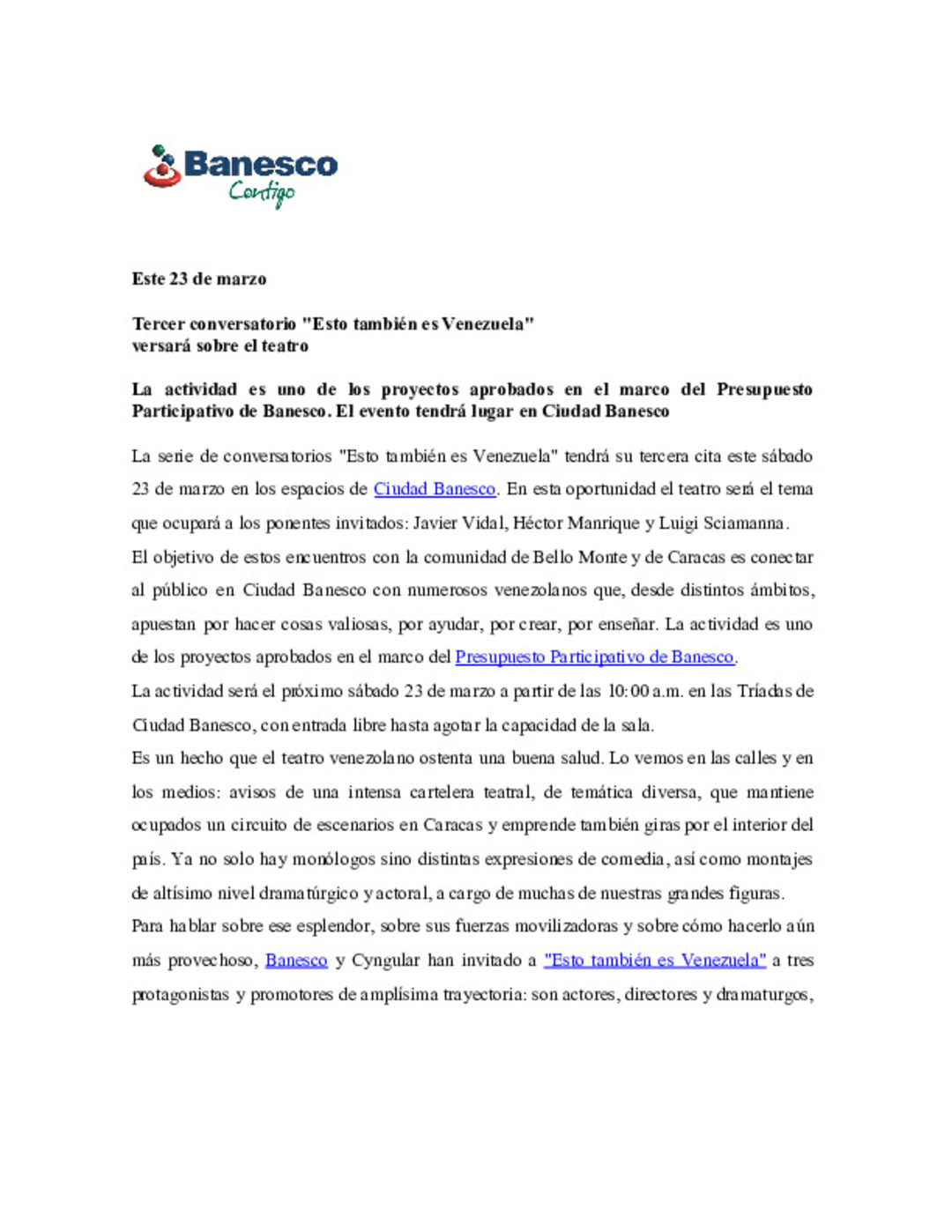 Banesco
Contigo

Este 23 de marzo

Tercer conversatorio "Esto también es Venezuela" versará sobre el teatro

La actividad es uno de los proyectos aprobados en el marco del Presupuesto Participativo de Banesco. El evento tendrá lugar en Ciudad Banesco

La serie de conversatorios "Esto también es Venezuela" tendrá su tercera cita este sábado 23 de marzo en los espacios de Ciudad Banesco. En esta oportunidad el teatro será el tema que ocupará a los ponentes invitados: Javier Vidal, Héctor Manrique y Luigi Sciamanna.

El objetivo de estos encuentros con la comunidad de Bello Monte y de Caracas es conectar al público en Ciudad Banesco con numerosos venezolanos que, desde distintos ámbitos, apuestan por hacer cosas valiosas, por ayudar, por crear, por enseñar. La actividad es uno de los proyectos aprobados en el marco del Presupuesto Participativo de Banesco.

La actividad será el próximo sábado 23 de marzo a partir de las 10:00 a.m. en las Tríadas de Ciudad Banesco, con entrada libre hasta agotar la capacidad de la sala.

Es un hecho que el teatro venezolano ostenta una buena salud. Lo vemos en las calles y en los medios: avisos de una intensa cartelera teatral, de temática diversa, que mantiene ocupados un circuito de escenarios en Caracas y emprende también giras por el interior del país. Ya no solo hay monólogos sino distintas expresiones de comedia, así como montajes de altísimo nivel dramatúrgico y actoral, a cargo de muchas de nuestras grandes figuras.

Para hablar sobre ese esplendor, sobre sus fuerzas movilizadoras y sobre cómo hacerlo aún más provechoso, Banesco y Cyngular han invitado a "Esto también es Venezuela" a tres protagonistas y promotores de amplísima trayectoria: son actores, directores y dramaturgos,